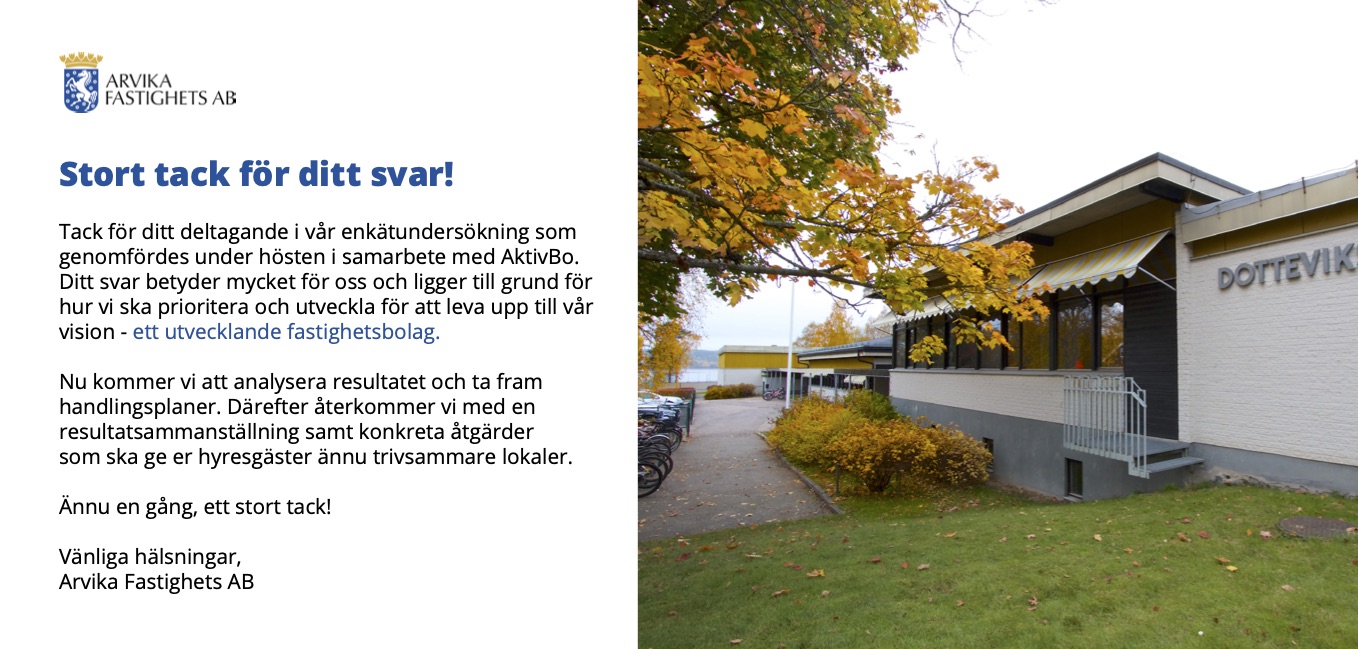 ARVIKA FASTIGHETS AB

Stort tack för ditt svar!

Tack för ditt deltagande i vår enkätundersökning som genomfördes under hösten i samarbete med AktivBo. Ditt svar betyder mycket för oss och ligger till grund för hur vi ska prioritera och utveckla för att leva upp till vår vision - ett utvecklande fastighetsbolag.

Nu kommer vi att analysera resultatet och ta fram handlingsplaner. Därefter återkommer vi med en resultatsammanställning samt konkreta åtgärder som ska ge er hyresgäster ännu trivsammare lokaler.

Ännu en gång, ett stort tack!

Vänliga hälsningar,
Arvika Fastighets AB

DOTTEVIK